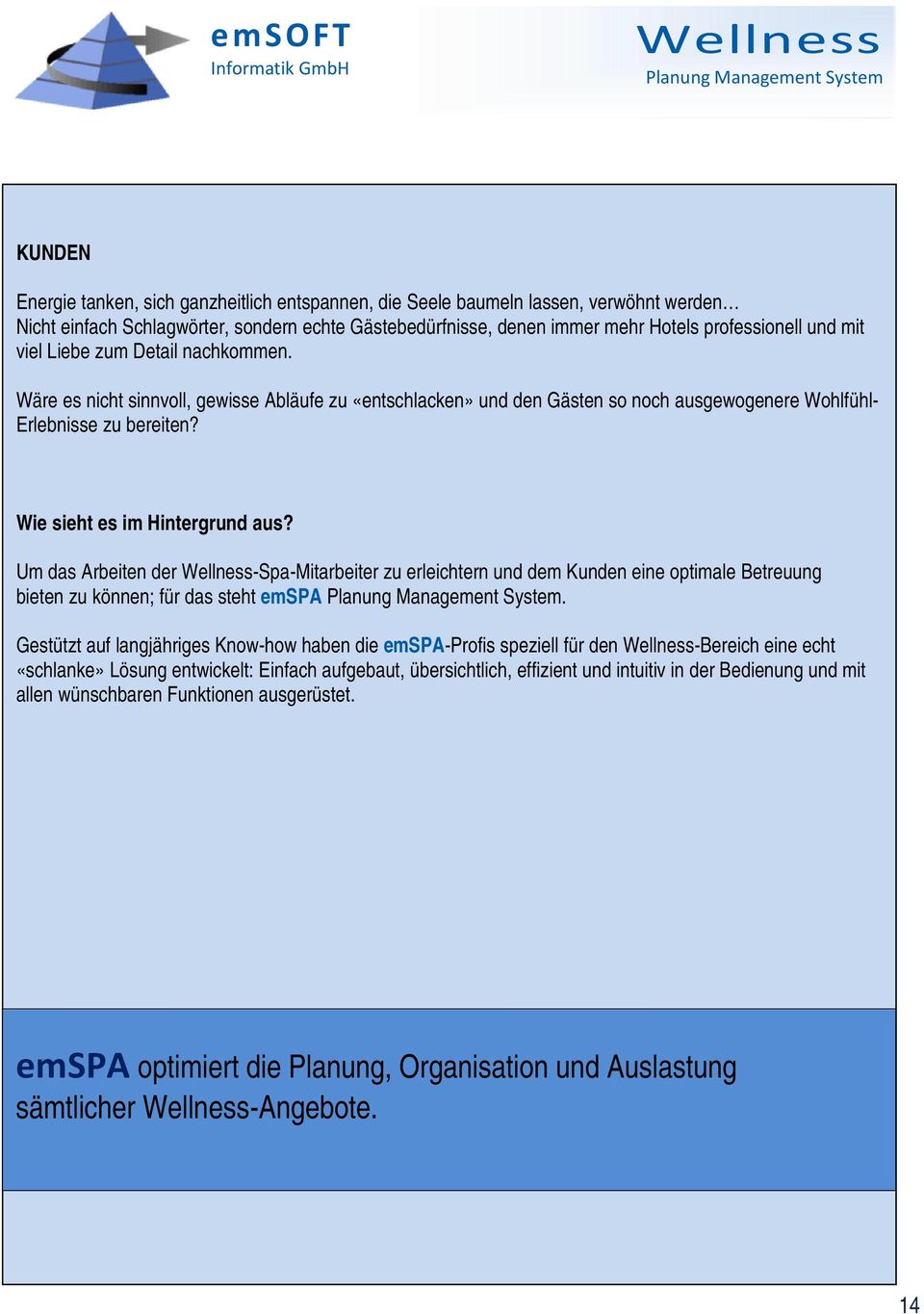 emSOFT
Informatik GmbH

Wellness
Planung Management System

KUNDEN

Energie tanken, sich ganzheitlich entspannen, die Seele baumeln lassen, verwöhnt werden… Nicht einfach Schlagwörter, sondern echte Gästebedürfnisse, denen immer mehr Hotels professionell und mit viel Liebe zum Detail nachkommen.

Wäre es nicht sinnvoll, gewisse Abläufe zu «entschlacken» und den Gästen so noch ausgewogenere Wohlfühl-Erlebnisse zu bereiten?

Wie sieht es im Hintergrund aus?

Um das Arbeiten der Wellness-Spa-Mitarbeiter zu erleichtern und dem Kunden eine optimale Betreuung bieten zu können; für das steht emSPA Planung Management System.

Gestützt auf langjähriges Know-how haben die emSPA-Profis speziell für den Wellness-Bereich eine echt «schlanke» Lösung entwickelt: Einfach aufgebaut, übersichtlich, effizient und intuitiv in der Bedienung und mit allen wünschbaren Funktionen ausgerüstet.

emSPA optimiert die Planung, Organisation und Auslastung sämtlicher Wellness-Angebote.

14